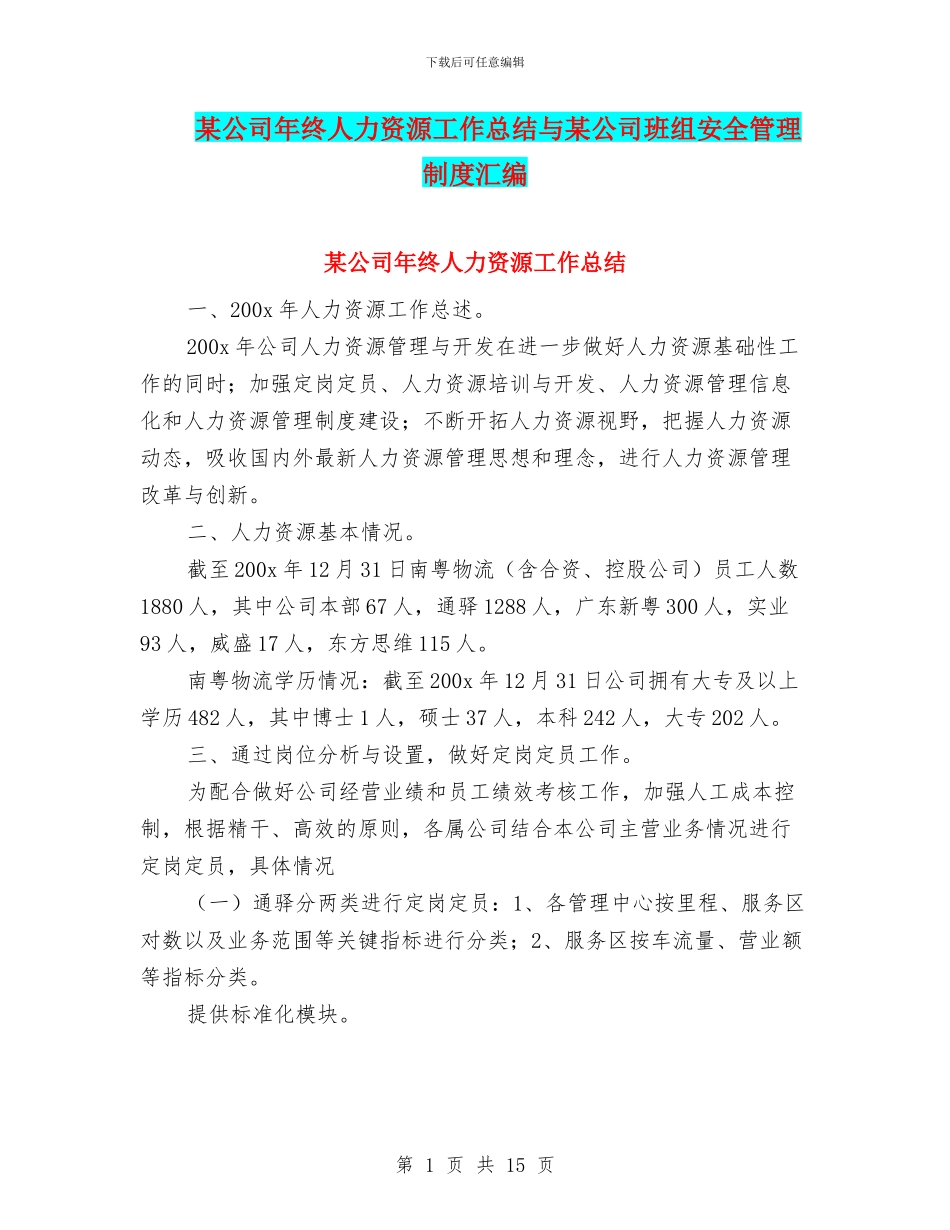 下载后可任意编辑

某公司年终人力资源工作总结与某公司班组安全管理制度汇编

某公司年终人力资源工作总结

一、200x 年人力资源工作总述。

200x 年公司人力资源管理与开发在进一步做好人力资源基础性工作的同时；加强定岗定员、人力资源培训与开发、人力资源管理信息化和人力资源管理制度建设；不断开拓人力资源视野，把握人力资源动态，吸收国内外最新人力资源管理思想和理念，进行人力资源管理改革与创新。

二、人力资源基本情况。

截至 200x 年 12 月 31 日南粤物流（含合资、控股公司）员工人数 1880 人，其中公司本部 67 人，通驿 1288 人，广东新粤 300 人，实业 93 人，威盛 17 人，东方思维 115 人。

南粤物流学历情况：截至 200x 年 12 月 31 日公司拥有大专及以上学历 482 人，其中博士 1 人，硕士 37 人，本科 242 人，大专 202 人。

三、通过岗位分析与设置，做好定岗定员工作。

为配合做好公司经营业绩和员工绩效考核工作，加强人工成本控制，根据精干、高效的原则，各属公司结合本公司主营业务情况进行定岗定员，具体情况

（一）通驿分两类进行定岗定员：1、各管理中心按里程、服务区对数以及业务范围等关键指标进行分类；2、服务区按车流量、营业额等指标分类。

提供标准化模块。

第 1 页 共 15 页